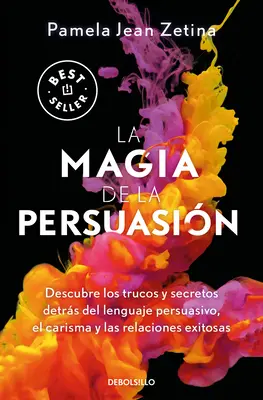 Pamela Jean Zetina

BEST SELLER

LA MAGIA DE LA PERSUASIÓN

Descubre los trucos y secretos detrás del lenguaje persuasivo, el carisma y las relaciones exitosas

DEBOLSILLO